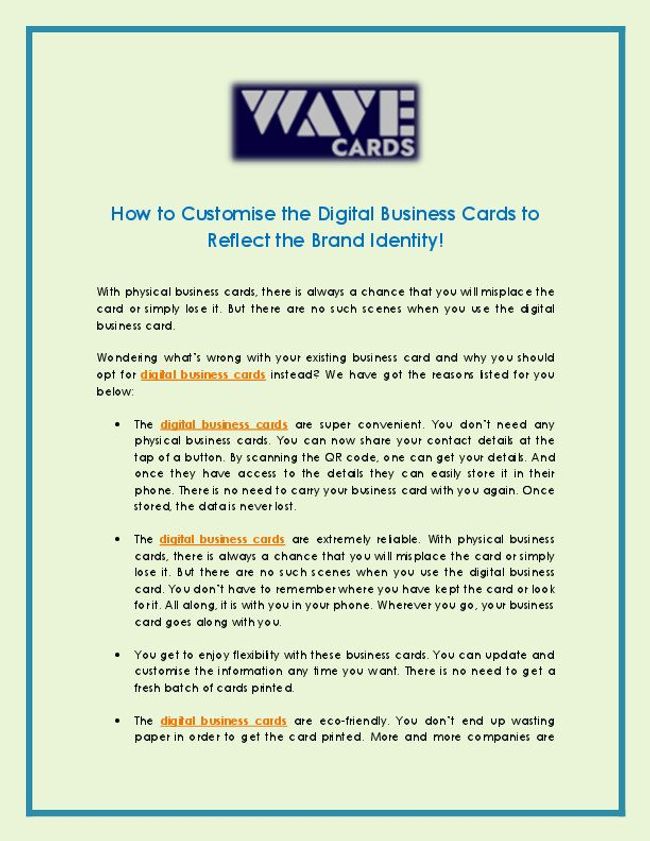 WAVE CARDS

How to Customise the Digital Business Cards to Reflect the Brand Identity!

With physical business cards, there is always a chance that you will misplace the card or simply lose it. But there are no such scenes when you use the digital business card.

Wondering what's wrong with your existing business card and why you should opt for digital business cards instead? We have got the reasons listed for you below:

• The digital business cards are super convenient. You don't need any physical business cards. You can now share your contact details at the tap of a button. By scanning the QR code, one can get your details. And once they have access to the details they can easily store it in their phone. There is no need to carry your business card with you again. Once stored, the data is never lost.

• The digital business cards are extremely reliable. With physical business cards, there is always a chance that you will misplace the card or simply lose it. But there are no such scenes when you use the digital business card. You don't have to remember where you have kept the card or look for it. All along, it is with you in your phone. Wherever you go, your business card goes along with you.

• You get to enjoy flexibility with these business cards. You can update and customise the information any time you want. There is no need to get a fresh batch of cards printed.

• The digital business cards are eco-friendly. You don't end up wasting paper in order to get the card printed. More and more companies are